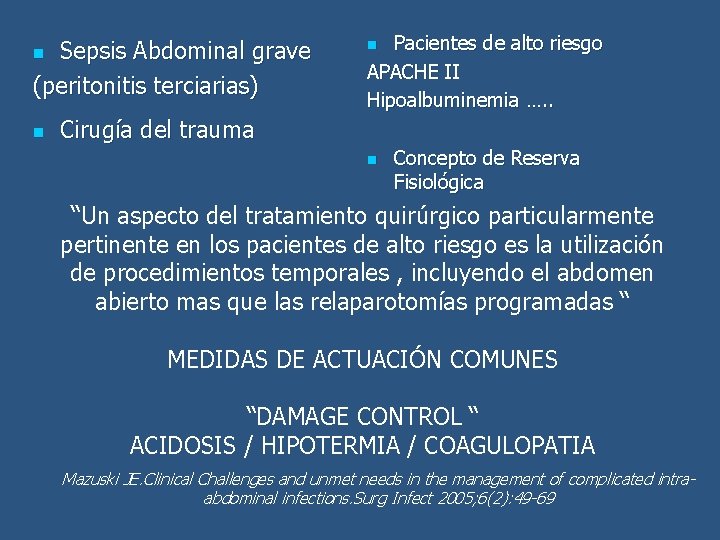 Sepsis Abdominal grave (peritonitis terciarias)

Cirugía del trauma

Pacientes de alto riesgo
APACHE II
Hipoalbuminemia …..

Concepto de Reserva Fisiológica

“Un aspecto del tratamiento quirúrgico particularmente pertinente en los pacientes de alto riesgo es la utilización de procedimientos temporales , incluyendo el abdomen abierto mas que las relaparotomías programadas “

MEDIDAS DE ACTUACIÓN COMUNES

“DAMAGE CONTROL “
ACIDOSIS / HIPOTERMIA / COAGULOPATIA

Mazuski JE.Clinical Challenges and unmet needs in the management of complicated intra-abdominal infections.Surg Infect 2005;6(2):49-69